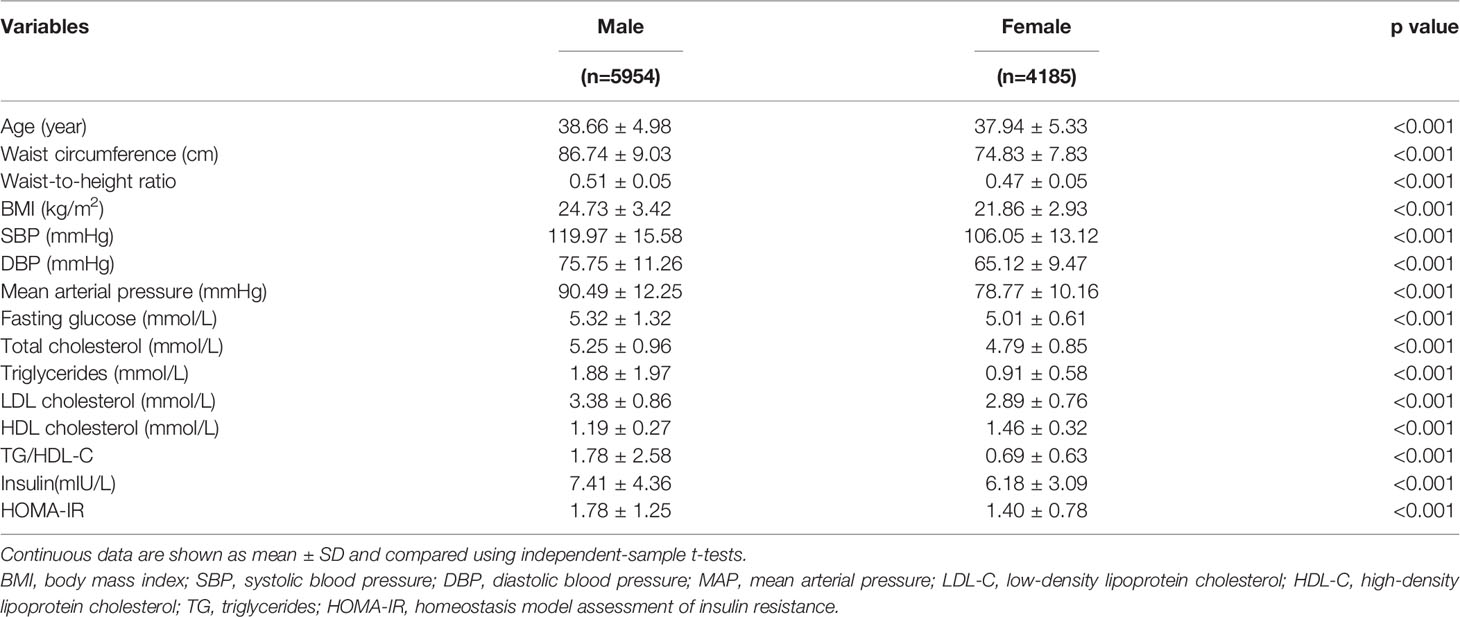 | Variables | Male (n=5954) | Female (n=4185) | p value |
|---|---|---|---|
| Age (year) | 38.66 ± 4.98 | 37.94 ± 5.33 | <0.001 |
| Waist circumference (cm) | 86.74 ± 9.03 | 74.83 ± 7.83 | <0.001 |
| Waist-to-height ratio | 0.51 ± 0.05 | 0.47 ± 0.05 | <0.001 |
| BMI (kg/m$^2$) | 24.73 ± 3.42 | 21.86 ± 2.93 | <0.001 |
| SBP (mmHg) | 119.97 ± 15.58 | 106.05 ± 13.12 | <0.001 |
| DBP (mmHg) | 75.75 ± 11.26 | 65.12 ± 9.47 | <0.001 |
| Mean arterial pressure (mmHg) | 90.49 ± 12.25 | 78.77 ± 10.16 | <0.001 |
| Fasting glucose (mmol/L) | 5.32 ± 1.32 | 5.01 ± 0.61 | <0.001 |
| Total cholesterol (mmol/L) | 5.25 ± 0.96 | 4.79 ± 0.85 | <0.001 |
| Triglycerides (mmol/L) | 1.88 ± 1.97 | 0.91 ± 0.58 | <0.001 |
| LDL cholesterol (mmol/L) | 3.38 ± 0.86 | 2.89 ± 0.76 | <0.001 |
| HDL cholesterol (mmol/L) | 1.19 ± 0.27 | 1.46 ± 0.32 | <0.001 |
| TG/HDL-C | 1.78 ± 2.58 | 0.69 ± 0.63 | <0.001 |
| Insulin(mIU/L) | 7.41 ± 4.36 | 6.18 ± 3.09 | <0.001 |
| HOMA-IR | 1.78 ± 1.25 | 1.40 ± 0.78 | <0.001 |

Continuous data are shown as mean ± SD and compared using independent-sample t-tests.

BMI, body mass index; SBP, systolic blood pressure; DBP, diastolic blood pressure; MAP, mean arterial pressure; LDL-C, low-density lipoprotein cholesterol; HDL-C, high-density lipoprotein cholesterol; TG, triglycerides; HOMA-IR, homeostasis model assessment of insulin resistance.